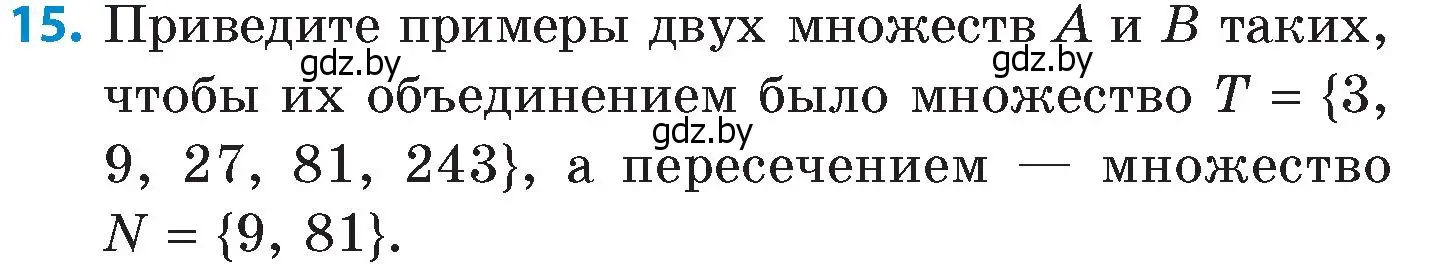 15. Приведите примеры двух множеств $A$ и $B$ таких, чтобы их объединением было множество $T = \{3, 9, 27, 81, 243\}$, а пересечением — множество $N = \{9, 81\}$.

gdz.by gdz.by gdz.by